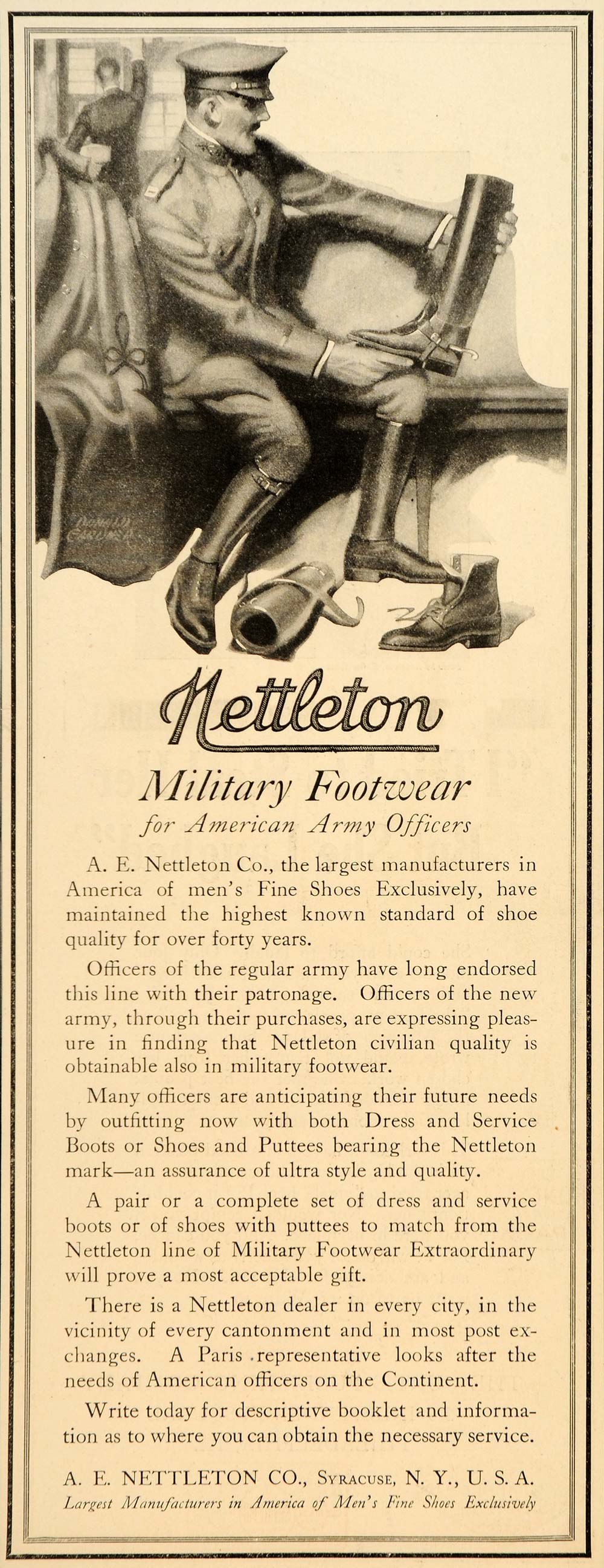 DONALD GARDNER

Nettleton

Military Footwear
for American Army Officers

A. E. Nettleton Co., the largest manufacturers in America of men's Fine Shoes Exclusively, have maintained the highest known standard of shoe quality for over forty years.

Officers of the regular army have long endorsed this line with their patronage. Officers of the new army, through their purchases, are expressing pleasure in finding that Nettleton civilian quality is obtainable also in military footwear.

Many officers are anticipating their future needs by outfitting now with both Dress and Service Boots or Shoes and Puttees bearing the Nettleton mark—an assurance of ultra style and quality.

A pair or a complete set of dress and service boots or of shoes with puttees to match from the Nettleton line of Military Footwear Extraordinary will prove a most acceptable gift.

There is a Nettleton dealer in every city, in the vicinity of every cantonment and in most post exchanges. A Paris representative looks after the needs of American officers on the Continent.

Write today for descriptive booklet and information as to where you can obtain the necessary service.

A. E. NETTLETON CO., SYRACUSE, N. Y., U. S. A.
Largest Manufacturers in America of Men's Fine Shoes Exclusively